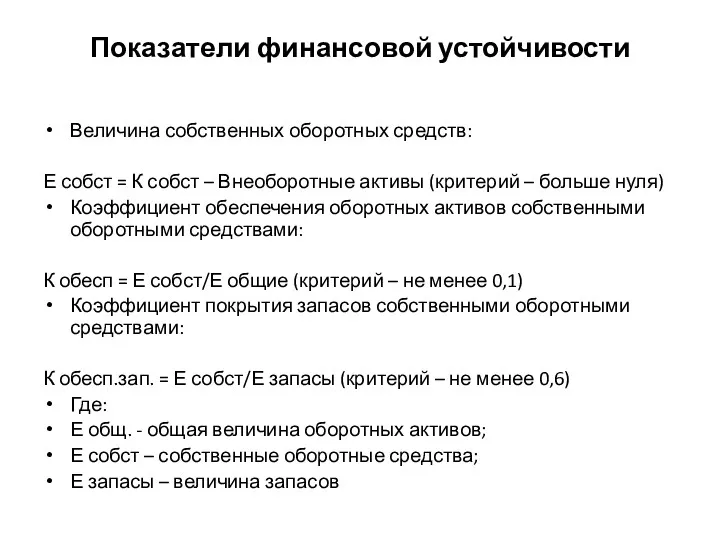 Показатели финансовой устойчивости

• Величина собственных оборотных средств:

Е собст = К собст – Внеоборотные активы (критерий – больше нуля)
• Коэффициент обеспечения оборотных активов собственными оборотными средствами:

К обесп = Е собст/Е общие (критерий – не менее 0,1)
• Коэффициент покрытия запасов собственными оборотными средствами:

К обесп.зап. = Е собст/Е запасы (критерий – не менее 0,6)
• Где:
• Е общ. - общая величина оборотных активов;
• Е собст – собственные оборотные средства;
• Е запасы – величина запасов